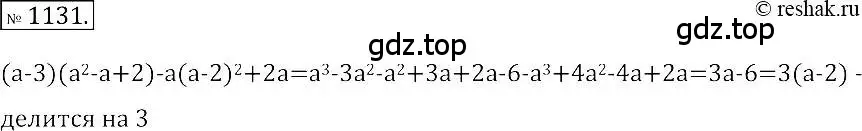 № 1131.

© reshak.ru

gdz.top

gdz.top

$(a-3)(a^2-a+2)-a(a-2)^2+2a=a^3-3a^2-a^2+3a+2a-6-a^3+4a^2-4a+2a=3a-6=3(a-2)$ - делится на 3